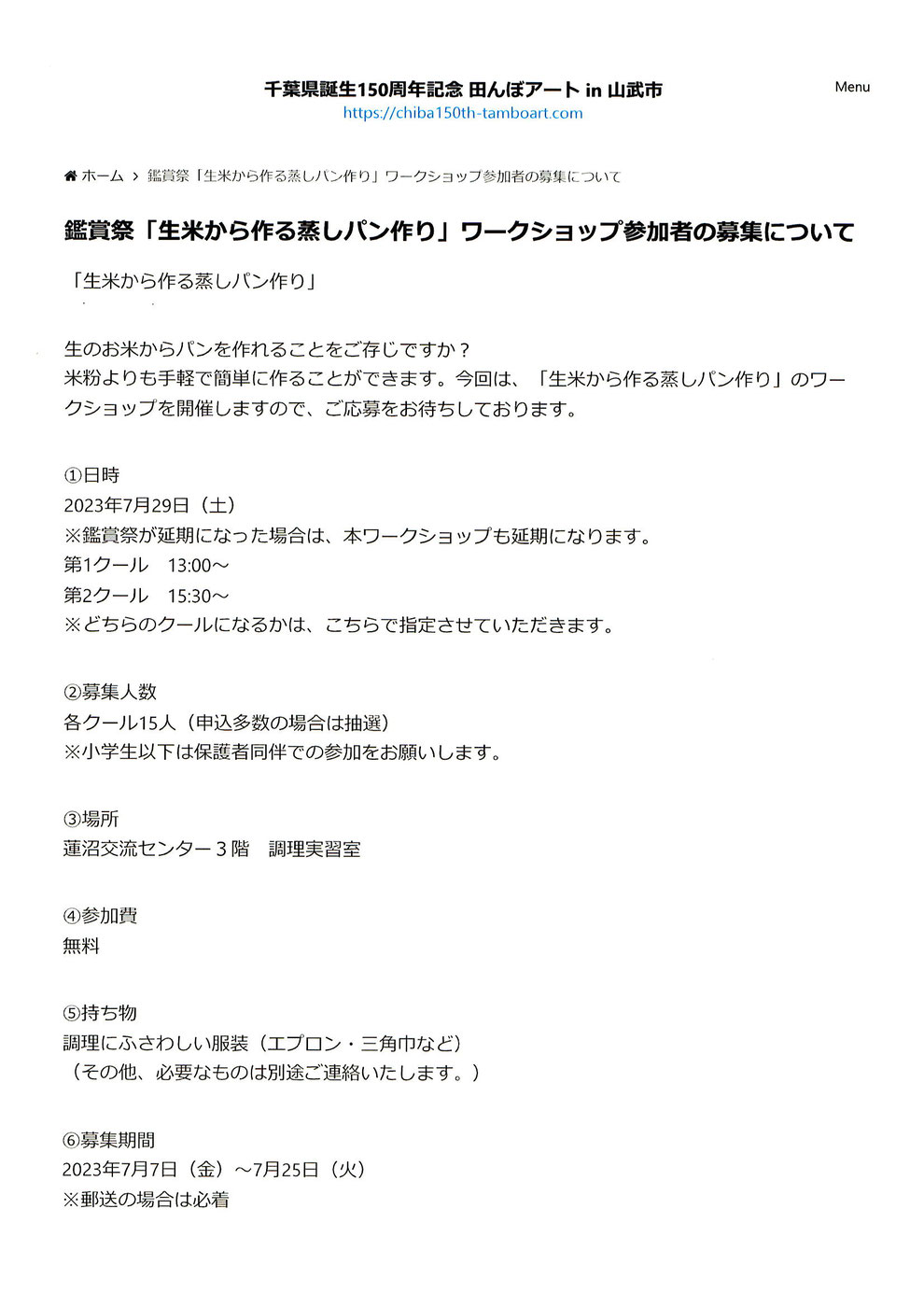 千葉県誕生150周年記念 田んぼアート in 山武市
https://chiba150th-tamboart.com

Menu

ホーム > 鑑賞祭「生米から作る蒸しパン作り」ワークショップ参加者の募集について

鑑賞祭「生米から作る蒸しパン作り」ワークショップ参加者の募集について

「生米から作る蒸しパン作り」

生のお米からパンを作れることをご存じですか？
米粉よりも手軽で簡単に作ることができます。今回は、「生米から作る蒸しパン作り」のワークショップを開催しますので、ご応募をお待ちしております。

①日時
2023年7月29日（土）
※鑑賞祭が延期になった場合は、本ワークショップも延期になります。
第1クール　13:00～
第2クール　15:30～
※どちらのクールになるかは、こちらで指定させていただきます。

②募集人数
各クール15人（申込多数の場合は抽選）
※小学生以下は保護者同伴での参加をお願いします。

③場所
蓮沼交流センター３階　調理実習室

④参加費
無料

⑤持ち物
調理にふさわしい服装（エプロン・三角巾など）
（その他、必要なものは別途ご連絡いたします。）

⑥募集期間
2023年7月7日（金）～7月25日（火）
※郵送の場合は必着